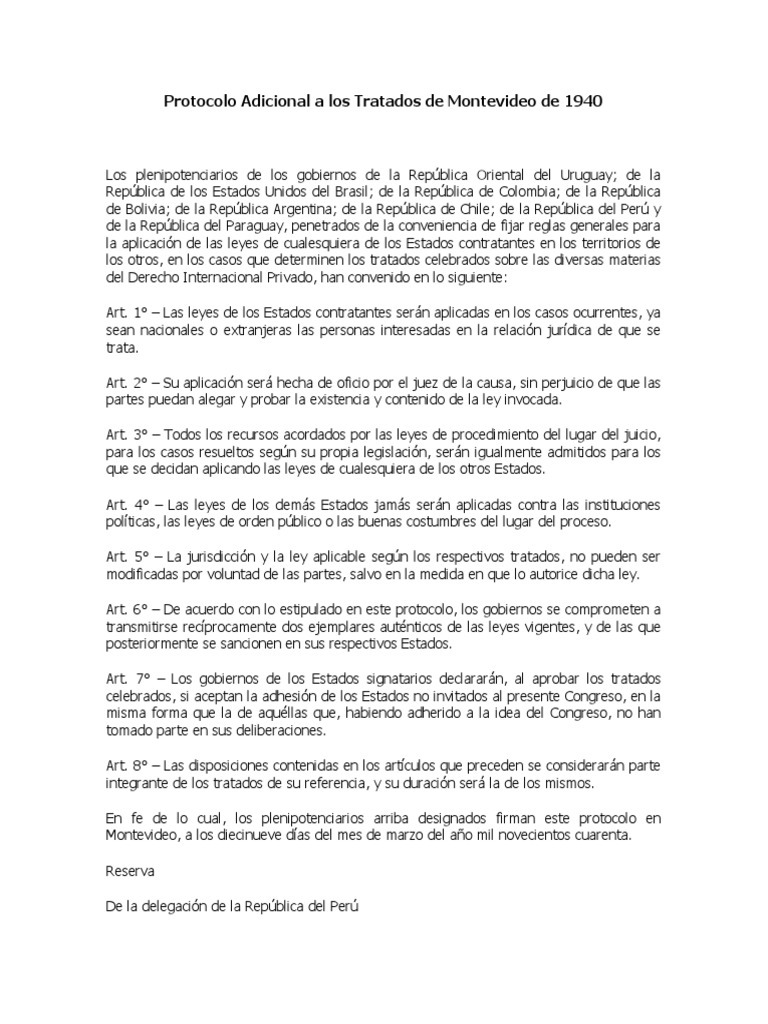 Protocolo Adicional a los Tratados de Montevideo de 1940

Los plenipotenciarios de los gobiernos de la República Oriental del Uruguay; de la República de los Estados Unidos del Brasil; de la República de Colombia; de la República de Bolivia; de la República Argentina; de la República de Chile; de la República del Perú y de la República del Paraguay, penetrados de la conveniencia de fijar reglas generales para la aplicación de las leyes de cualesquiera de los Estados contratantes en los territorios de los otros, en los casos que determinen los tratados celebrados sobre las diversas materias del Derecho Internacional Privado, han convenido en lo siguiente:

Art. 1º – Las leyes de los Estados contratantes serán aplicadas en los casos ocurrentes, ya sean nacionales o extranjeras las personas interesadas en la relación jurídica de que se trata.

Art. 2º – Su aplicación será hecha de oficio por el juez de la causa, sin perjuicio de que las partes puedan alegar y probar la existencia y contenido de la ley invocada.

Art. 3º – Todos los recursos acordados por las leyes de procedimiento del lugar del juicio, para los casos resueltos según su propia legislación, serán igualmente admitidos para los que se decidan aplicando las leyes de cualesquiera de los otros Estados.

Art. 4º – Las leyes de los demás Estados jamás serán aplicadas contra las instituciones políticas, las leyes de orden público o las buenas costumbres del lugar del proceso.

Art. 5º – La jurisdicción y la ley aplicable según los respectivos tratados, no pueden ser modificadas por voluntad de las partes, salvo en la medida en que lo autorice dicha ley.

Art. 6º – De acuerdo con lo estipulado en este protocolo, los gobiernos se comprometen a transmitirse recíprocamente dos ejemplares auténticos de las leyes vigentes, y de las que posteriormente se sancionen en sus respectivos Estados.

Art. 7º – Los gobiernos de los Estados signatarios declararán, al aprobar los tratados celebrados, si aceptan la adhesión de los Estados no invitados al presente Congreso, en la misma forma que la de aquéllas que, habiendo adherido a la idea del Congreso, no han tomado parte en sus deliberaciones.

Art. 8º – Las disposiciones contenidas en los artículos que preceden se considerarán parte integrante de los tratados de su referencia, y su duración será la de los mismos.

En fe de lo cual, los plenipotenciarios arriba designados firman este protocolo en Montevideo, a los diecinueve días del mes de marzo del año mil novecientos cuarenta.

Reserva

De la delegación de la República del Perú